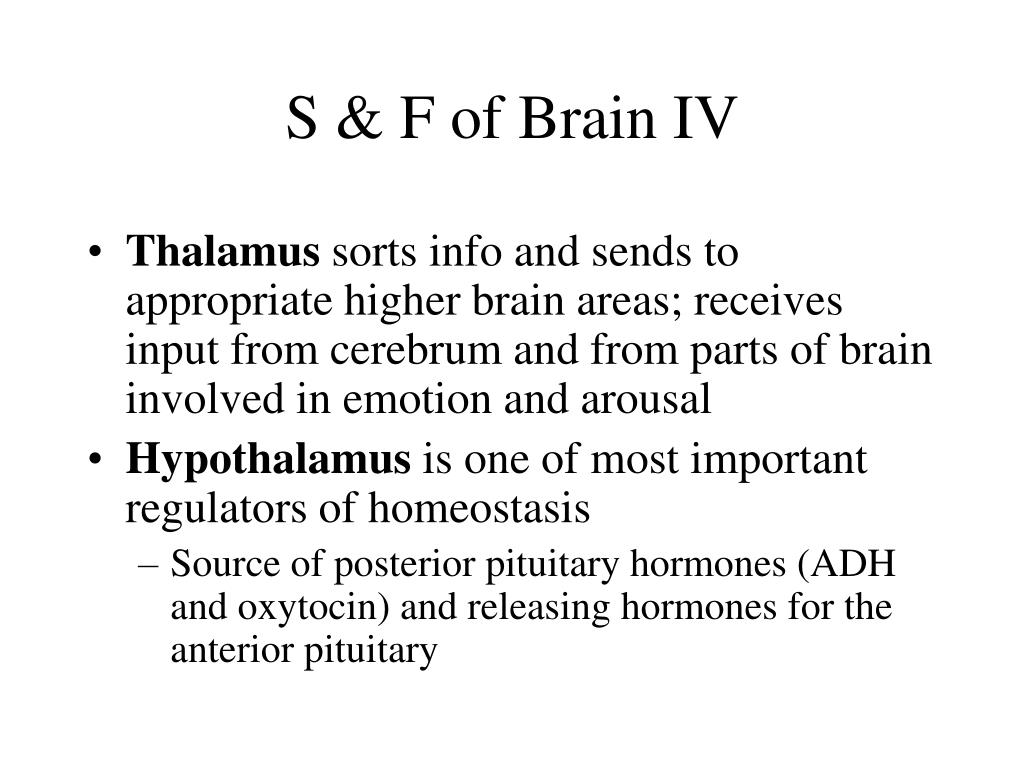 S & F of Brain IV

• Thalamus sorts info and sends to appropriate higher brain areas; receives input from cerebrum and from parts of brain involved in emotion and arousal
• Hypothalamus is one of most important regulators of homeostasis
– Source of posterior pituitary hormones (ADH and oxytocin) and releasing hormones for the anterior pituitary